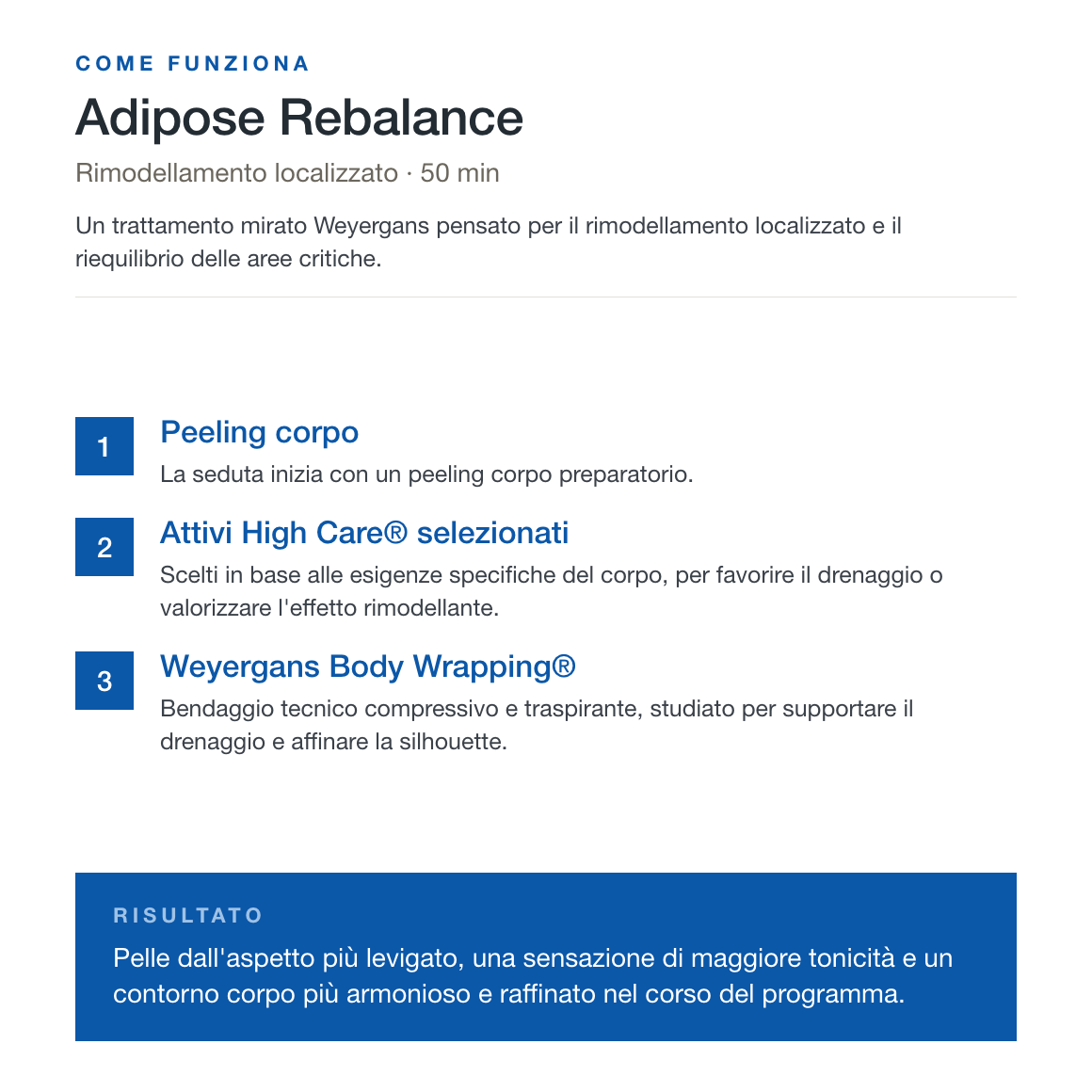 COME FUNZIONA

Adipose Rebalance

Rimodellamento localizzato · 50 min

Un trattamento mirato Weyergans pensato per il rimodellamento localizzato e il riequilibrio delle aree critiche.

1

Peeling corpo

La seduta inizia con un peeling corpo preparatorio.

2

Attivi High Care® selezionati

Scelti in base alle esigenze specifiche del corpo, per favorire il drenaggio o valorizzare l'effetto rimodellante.

3

Weyergans Body Wrapping®

Bendaggio tecnico compressivo e traspirante, studiato per supportare il drenaggio e affinare la silhouette.

RISULTATO

Pelle dall'aspetto più levigato, una sensazione di maggiore tonicità e un contorno corpo più armonioso e raffinato nel corso del programma.